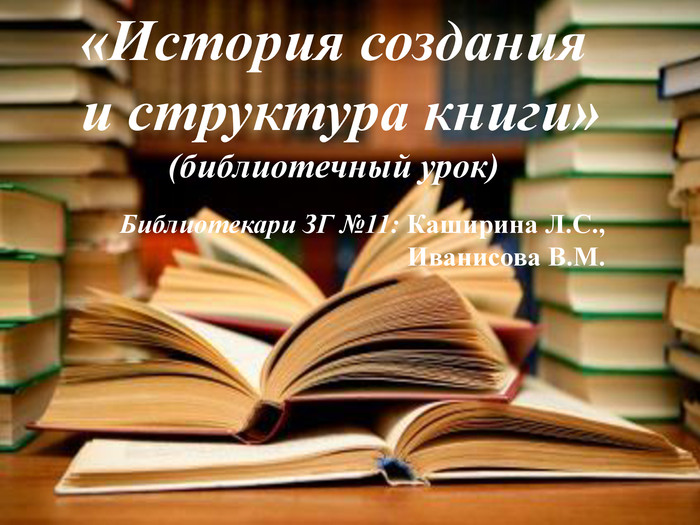 «История создания и структура книги»
(библиотечный урок)

Библиотекари ЗГ №11: Каширина Л.С., Иванисова В.М.